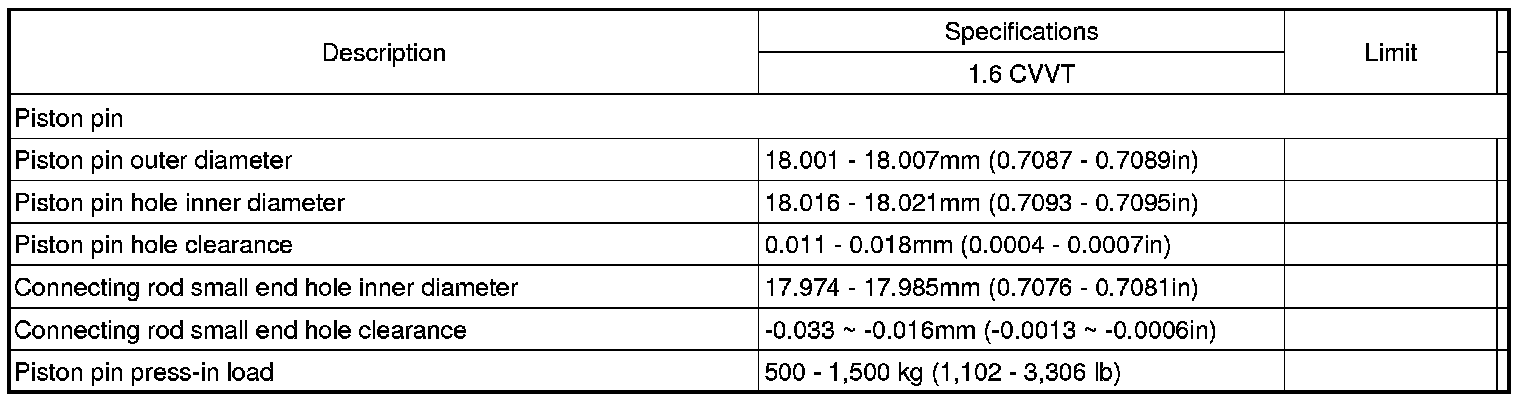 | Description | Specifications | Limit |
|---|---|---|
| | 1.6 CVVT | |
| Piston pin | | |
| Piston pin outer diameter | 18.001 - 18.007mm (0.7087 - 0.7089in) | |
| Piston pin hole inner diameter | 18.016 - 18.021mm (0.7093 - 0.7095in) | |
| Piston pin hole clearance | 0.011 - 0.018mm (0.0004 - 0.0007in) | |
| Connecting rod small end hole inner diameter | 17.974 - 17.985mm (0.7076 - 0.7081in) | |
| Connecting rod small end hole clearance | -0.033 ~ -0.016mm (-0.0013 ~ -0.0006in) | |
| Piston pin press-in load | 500 - 1,500 kg (1,102 - 3,306 lb) | |